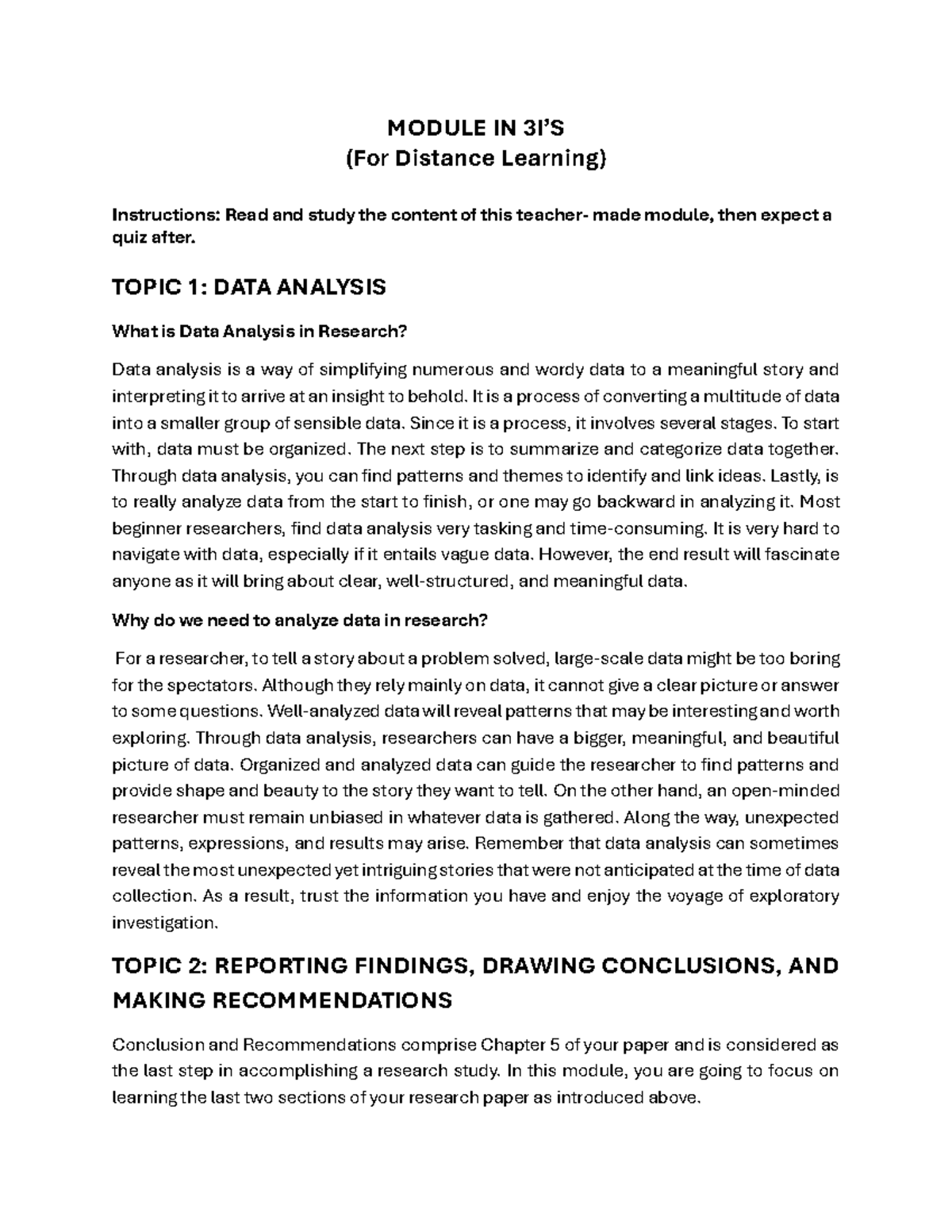 MODULE IN 3I'S
(For Distance Learning)

Instructions: Read and study the content of this teacher- made module, then expect a quiz after.

TOPIC 1: DATA ANALYSIS

What is Data Analysis in Research?

Data analysis is a way of simplifying numerous and wordy data to a meaningful story and interpreting it to arrive at an insight to behold. It is a process of converting a multitude of data into a smaller group of sensible data. Since it is a process, it involves several stages. To start with, data must be organized. The next step is to summarize and categorize data together. Through data analysis, you can find patterns and themes to identify and link ideas. Lastly, is to really analyze data from the start to finish, or one may go backward in analyzing it. Most beginner researchers, find data analysis very tasking and time-consuming. It is very hard to navigate with data, especially if it entails vague data. However, the end result will fascinate anyone as it will bring about clear, well-structured, and meaningful data.

Why do we need to analyze data in research?

For a researcher, to tell a story about a problem solved, large-scale data might be too boring for the spectators. Although they rely mainly on data, it cannot give a clear picture or answer to some questions. Well-analyzed data will reveal patterns that may be interesting and worth exploring. Through data analysis, researchers can have a bigger, meaningful, and beautiful picture of data. Organized and analyzed data can guide the researcher to find patterns and provide shape and beauty to the story they want to tell. On the other hand, an open-minded researcher must remain unbiased in whatever data is gathered. Along the way, unexpected patterns, expressions, and results may arise. Remember that data analysis can sometimes reveal the most unexpected yet intriguing stories that were not anticipated at the time of data collection. As a result, trust the information you have and enjoy the voyage of exploratory investigation.

TOPIC 2: REPORTING FINDINGS, DRAWING CONCLUSIONS, AND MAKING RECOMMENDATIONS

Conclusion and Recommendations comprise Chapter 5 of your paper and is considered as the last step in accomplishing a research study. In this module, you are going to focus on learning the last two sections of your research paper as introduced above.